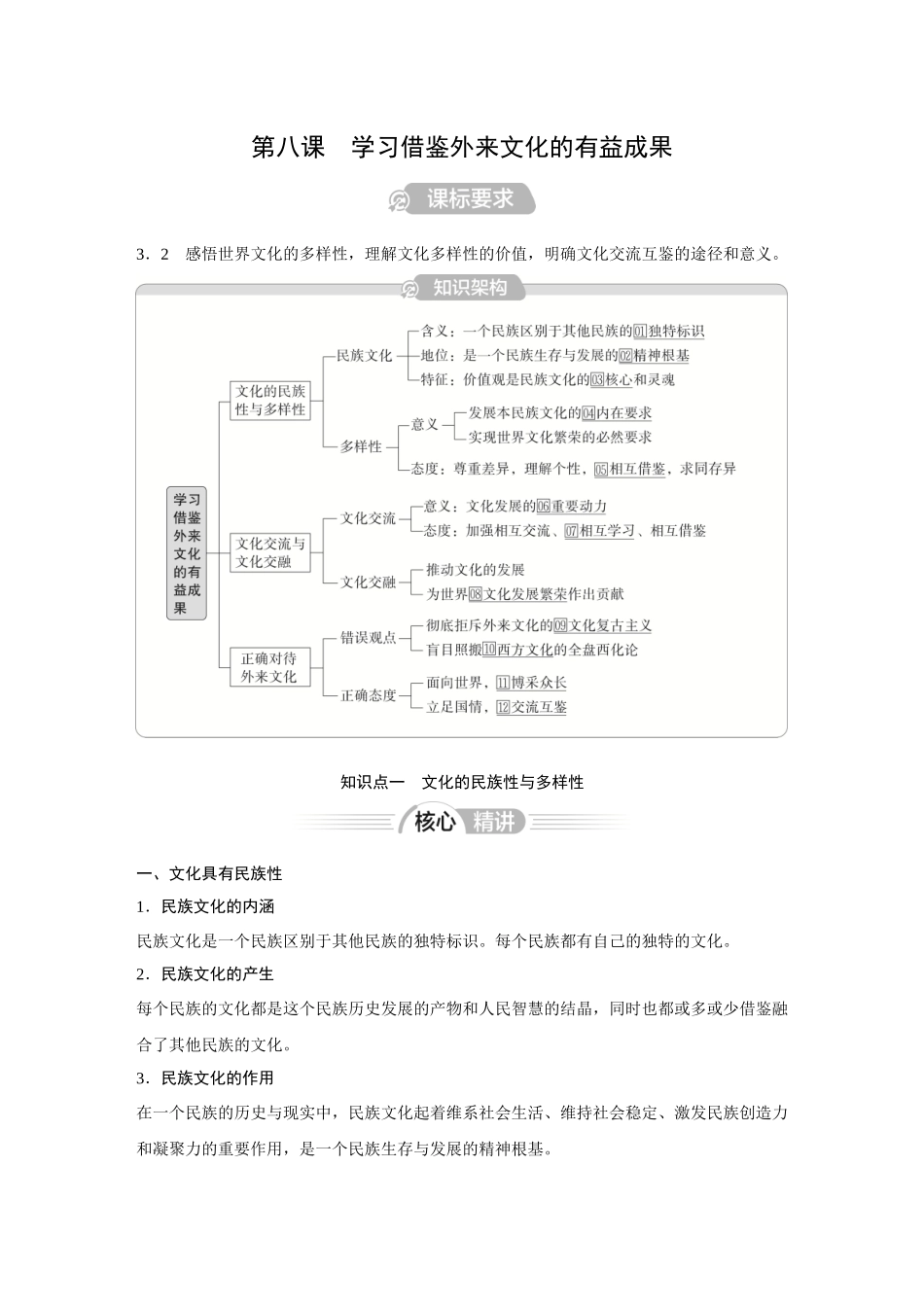 第八课　学习借鉴外来文化的有益成果

课标要求

3．2　感悟世界文化的多样性，理解文化多样性的价值，明确文化交流互鉴的途径和意义。

知识架构

学习借鉴外来文化的有益成果

文化的民族性与多样性
民族文化
含义：一个民族区别于其他民族的01独特标识
地位：是一个民族生存与发展的02精神根基
特征：价值观是民族文化的03核心和灵魂
多样性
意义
发展本民族文化的04内在要求
实现世界文化繁荣的必然要求
态度：尊重差异，理解个性，05相互借鉴，求同存异

文化交流与文化交融
文化交流
意义：文化发展的06重要动力
态度：加强相互交流、07相互学习、相互借鉴
文化交融
推动文化的发展
为世界08文化发展繁荣作出贡献

正确对待外来文化
错误观点
彻底拒斥外来文化的09文化复古主义
盲目照搬10西方文化的全盘西化论
正确态度
面向世界，11博采众长
立足国情，12交流互鉴

知识点一　文化的民族性与多样性

核心 精讲

一、文化具有民族性

1．民族文化的内涵

民族文化是一个民族区别于其他民族的独特标识。每个民族都有自己的独特的文化。

2．民族文化的产生

每个民族的文化都是这个民族历史发展的产物和人民智慧的结晶，同时也都或多或少借鉴融合了其他民族的文化。

3．民族文化的作用

在一个民族的历史与现实中，民族文化起着维系社会生活、维持社会稳定、激发民族创造力和凝聚力的重要作用，是一个民族生存与发展的精神根基。